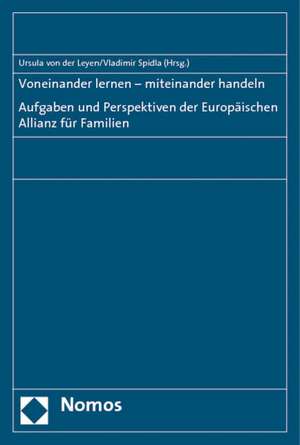 Ursula von der Leyen/Vladimir Spidla (Hrsg.)

Voneinander lernen – miteinander handeln

Aufgaben und Perspektiven der Europäischen Allianz für Familien

Nomos